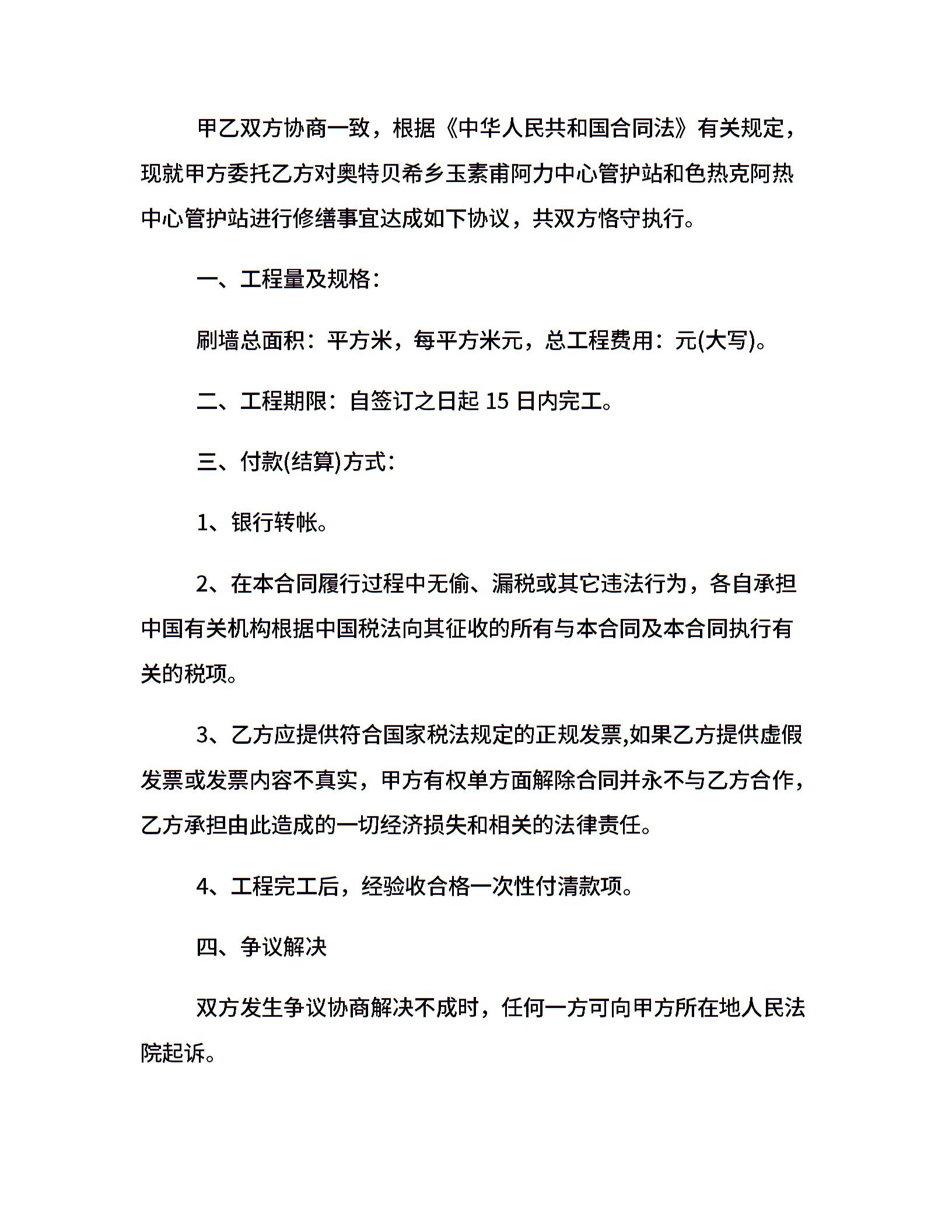 甲乙双方协商一致，根据《中华人民共和国合同法》有关规定，现就甲方委托乙方对奥特贝希乡玉素甫阿力中心管护站和色热克阿热中心管护站进行修缮事宜达成如下协议，共双方恪守执行。

一、工程量及规格：

刷墙总面积：平方米，每平方米元，总工程费用：元(大写)。

二、工程期限：自签订之日起 15 日内完工。

三、付款(结算)方式：

1、银行转帐。

2、在本合同履行过程中无偷、漏税或其它违法行为，各自承担中国有关机构根据中国税法向其征收的所有与本合同及本合同执行有关的税项。

3、乙方应提供符合国家税法规定的正规发票,如果乙方提供虚假发票或发票内容不真实，甲方有权单方面解除合同并永不与乙方合作，乙方承担由此造成的一切经济损失和相关的法律责任。

4、工程完工后，经验收合格一次性付清款项。

四、争议解决

双方发生争议协商解决不成时，任何一方可向甲方所在地人民法院起诉。